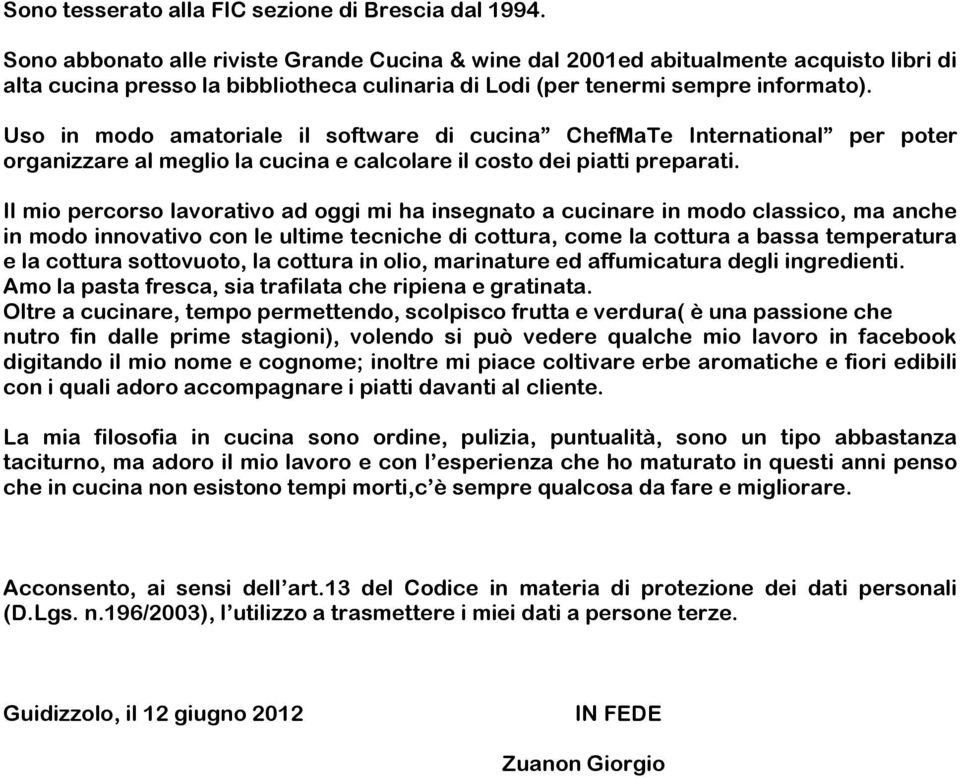 Sono tesserato alla FIC sezione di Brescia dal 1994.

Sono abbonato alle riviste Grande Cucina & wine dal 2001ed abitualmente acquisto libri di alta cucina presso la bibbliotheca culinaria di Lodi (per tenermi sempre informato).

Uso in modo amatoriale il software di cucina” ChefMaTe International” per poter organizzare al meglio la cucina e calcolare il costo dei piatti preparati.

Il mio percorso lavorativo ad oggi mi ha insegnato a cucinare in modo classico, ma anche in modo innovativo con le ultime tecniche di cottura, come la cottura a bassa temperatura e la cottura sottovuoto, la cottura in olio, marinature ed affumicatura degli ingredienti.
Amo la pasta fresca, sia trafilata che ripiena e gratinata.
Oltre a cucinare, tempo permettendo, scolpisco frutta e verdura( è una passione che nutro fin dalle prime stagioni), volendo si può vedere qualche mio lavoro in facebook digitando il mio nome e cognome; inoltre mi piace coltivare erbe aromatiche e fiori edibili con i quali adoro accompagnare i piatti davanti al cliente.

La mia filosofia in cucina sono ordine, pulizia, puntualità, sono un tipo abbastanza taciturno, ma adoro il mio lavoro e con l’esperienza che ho maturato in questi anni penso che in cucina non esistono tempi morti,c’è sempre qualcosa da fare e migliorare.

Acconsento, ai sensi dell’art.13 del Codice in materia di protezione dei dati personali (D.Lgs. n.196/2003), l’utilizzo a trasmettere i miei dati a persone terze.

Guidizzolo, il 12 giugno 2012

IN FEDE

Zuanon Giorgio